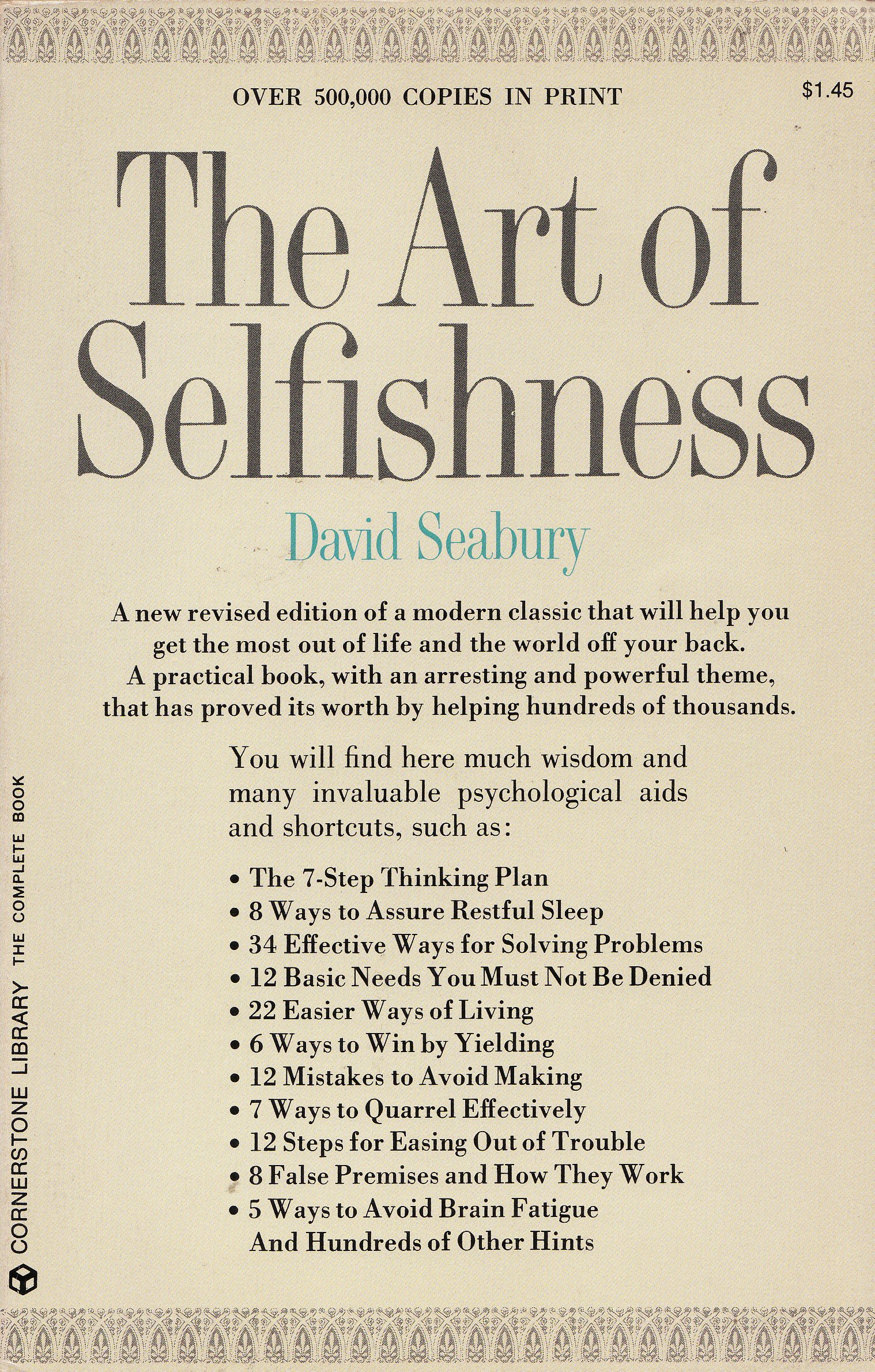 OVER 500,000 COPIES IN PRINT

$1.45

The Art of Selfishness

David Seabury

A new revised edition of a modern classic that will help you get the most out of life and the world off your back. A practical book, with an arresting and powerful theme, that has proved its worth by helping hundreds of thousands.

You will find here much wisdom and many invaluable psychological aids and shortcuts, such as:

• The 7-Step Thinking Plan
• 8 Ways to Assure Restful Sleep
• 34 Effective Ways for Solving Problems
• 12 Basic Needs You Must Not Be Denied
• 22 Easier Ways of Living
• 6 Ways to Win by Yielding
• 12 Mistakes to Avoid Making
• 7 Ways to Quarrel Effectively
• 12 Steps for Easing Out of Trouble
• 8 False Premises and How They Work
• 5 Ways to Avoid Brain Fatigue
And Hundreds of Other Hints

CORNERSTONE LIBRARY THE COMPLETE BOOK